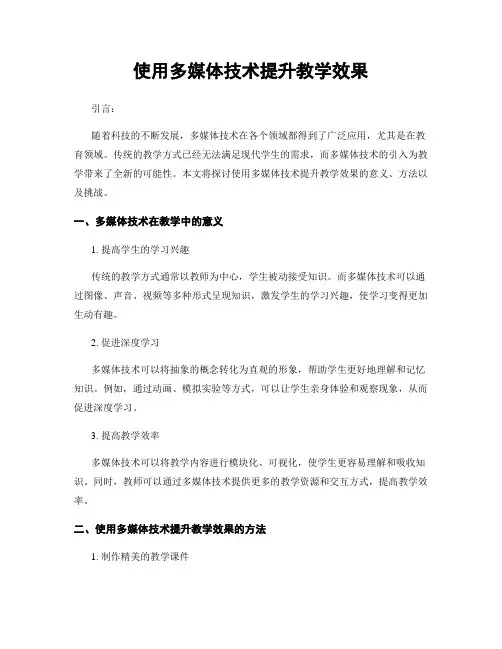 使用多媒体技术提升教学效果

引言:

随着科技的不断发展，多媒体技术在各个领域都得到了广泛应用，尤其是在教育领域。传统的教学方式已经无法满足现代学生的需求，而多媒体技术的引入为教学带来了全新的可能性。本文将探讨使用多媒体技术提升教学效果的意义、方法以及挑战。

一、多媒体技术在教学中的意义

1. 提高学生的学习兴趣

传统的教学方式通常以教师为中心，学生被动接受知识。而多媒体技术可以通过图像、声音、视频等多种形式呈现知识，激发学生的学习兴趣，使学习变得更加生动有趣。

2. 促进深度学习

多媒体技术可以将抽象的概念转化为直观的形象，帮助学生更好地理解和记忆知识。例如，通过动画、模拟实验等方式，可以让学生亲身体验和观察现象，从而促进深度学习。

3. 提高教学效率

多媒体技术可以将教学内容进行模块化、可视化，使学生更容易理解和吸收知识。同时，教师可以通过多媒体技术提供更多的教学资源和交互方式，提高教学效率。

二、使用多媒体技术提升教学效果的方法

1. 制作精美的教学课件